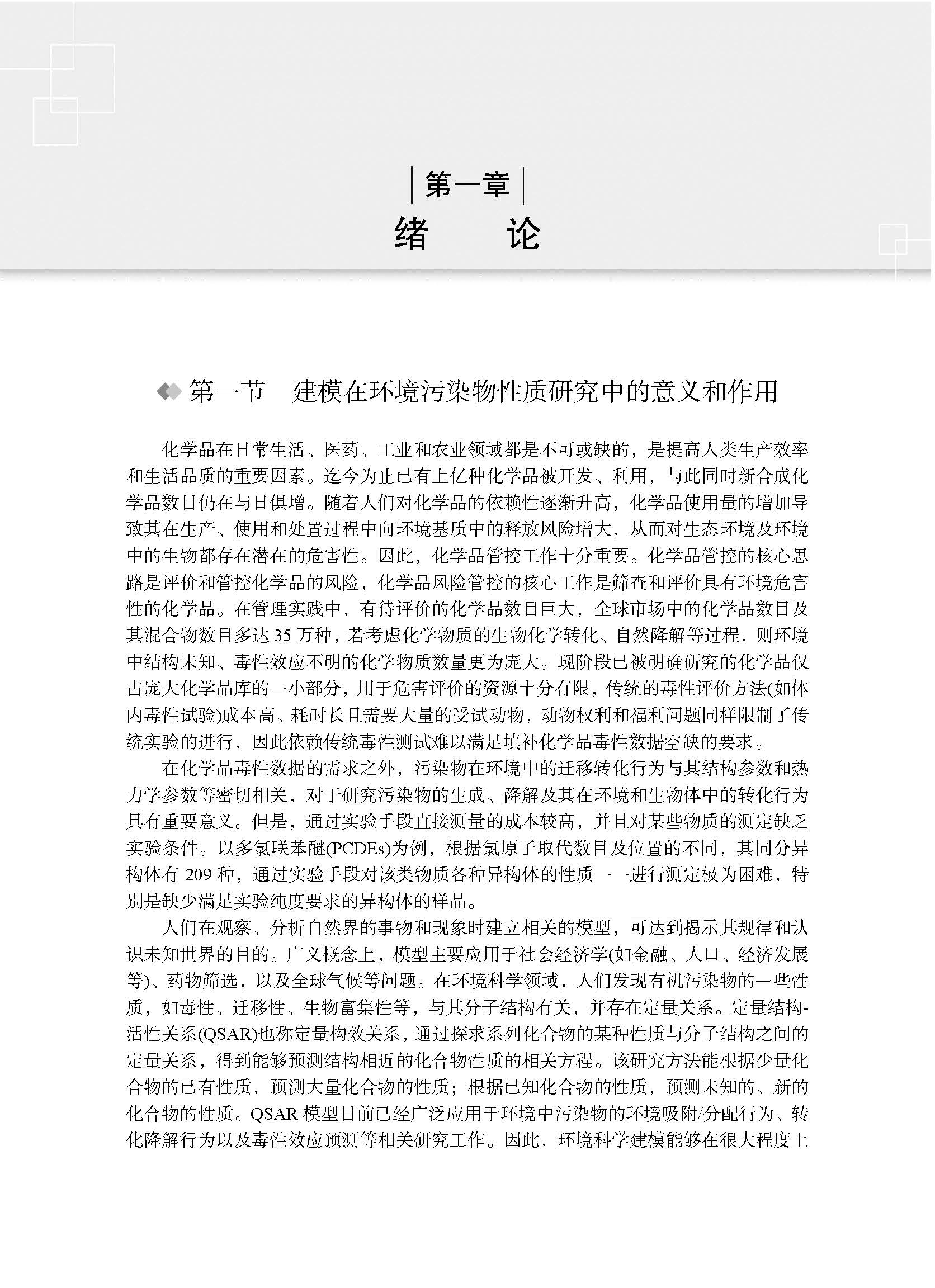 第一章
绪 论

第一节 建模在环境污染物性质研究中的意义和作用

化学品在日常生活、医药、工业和农业领域都是不可或缺的，是提高人类生产效率和生活品质的重要因素。迄今为止已有上亿种化学品被开发、利用，与此同时新合成化学品数目仍在与日俱增。随着人们对化学品的依赖性逐渐升高，化学品使用量的增加导致其在生产、使用和处置过程中向环境基质中的释放风险增大，从而对生态环境及环境中的生物都存在潜在的危害性。因此，化学品管控工作十分重要。化学品管控的核心思路是评价和管控化学品的风险，化学品风险管控的核心工作是筛查和评价具有环境危害性的化学品。在管理实践中，有待评价的化学品数目巨大，全球市场中的化学品数目及其混合物数目多达35万种，若考虑化学物质的生物化学转化、自然降解等过程，则环境中结构未知、毒性效应不明的化学物质数量更为庞大。现阶段已被明确研究的化学品仅占庞大化学品库的一小部分，用于危害评价的资源十分有限，传统的毒性评价方法(如体内毒性试验)成本高、耗时长且需要大量的受试动物，动物权利和福利问题同样限制了传统实验的进行，因此依赖传统毒性测试难以满足填补化学品毒性数据空缺的要求。

在化学品毒性数据的需求之外，污染物在环境中的迁移转化行为与其结构参数和热力学参数等密切相关，对于研究污染物的生成、降解及其在环境和生物体中的转化行为具有重要意义。但是，通过实验手段直接测量的成本较高，并且对某些物质的测定缺乏实验条件。以多氯联苯醚(PCDEs)为例，根据氯原子取代数目及位置的不同，其同分异构体有209种，通过实验手段对该类物质各种异构体的性质一一进行测定极为困难，特别是缺少满足实验纯度要求的异构体的样品。

人们在观察、分析自然界的事物和现象时建立相关的模型，可达到揭示其规律和认识未知世界的目的。广义概念上，模型主要应用于社会经济学(如金融、人口、经济发展等)、药物筛选，以及全球气候等问题。在环境科学领域，人们发现有机污染物的一些性质，如毒性、迁移性、生物富集性等，与其分子结构有关，并存在定量关系。定量结构-活性关系(QSAR)也称定量构效关系，通过探求系列化合物的某种性质与分子结构之间的定量关系，得到能够预测结构相近的化合物性质的相关方程。该研究方法能根据少量化合物的已有性质，预测大量化合物的性质；根据已知化合物的性质，预测未知的、新的化合物的性质。QSAR模型目前已经广泛应用于环境中污染物的环境吸附/分配行为、转化降解行为以及毒性效应预测等相关研究工作。因此，环境科学建模能够在很大程度上